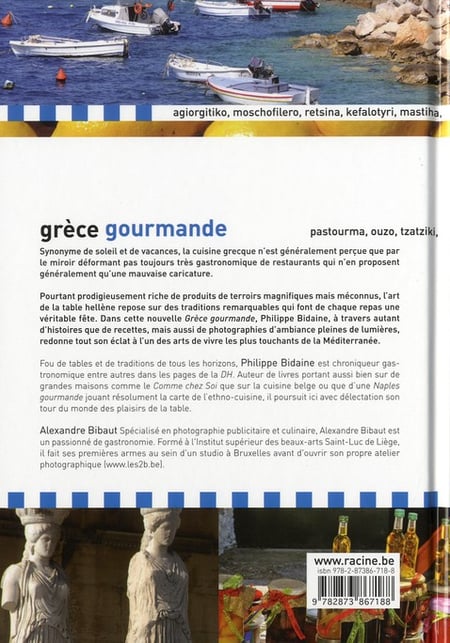 agiorgitiko, moschofilero, retsina, kefalotyri, mastiha,

grèce gourmande

pastourma, ouzo, tzatziki,

Synonyme de soleil et de vacances, la cuisine grecque n'est généralement perçue que par le miroir déformant pas toujours très gastronomique de restaurants qui n'en proposent généralement qu'une mauvaise caricature.

Pourtant prodigieusement riche de produits de terroirs magnifiques mais méconnus, l'art de la table hellène repose sur des traditions remarquables qui font de chaque repas une véritable fête. Dans cette nouvelle Grèce gourmande, Philippe Bidaine, à travers autant d'histoires que de recettes, mais aussi de photographies d'ambiance pleines de lumières, redonne tout son éclat à l'un des arts de vivre les plus touchants de la Méditerranée.

Fou de tables et de traditions de tous les horizons, Philippe Bidaine est chroniqueur gastronomique entre autres dans les pages de la DH. Auteur de livres portant aussi bien sur de grandes maisons comme le Comme chez Soi que sur la cuisine belge ou que d'une Naples gourmande jouant résolument la carte de l'ethno-cuisine, il poursuit ici avec délectation son tour du monde des plaisirs de la table.

Alexandre Bibaut Spécialisé en photographie publicitaire et culinaire, Alexandre Bibaut est un passionné de gastronomie. Formé à l'Institut supérieur des beaux-arts Saint-Luc de Liège, il fait ses premières armes au sein d'un studio à Bruxelles avant d'ouvrir son propre atelier photographique (www.les2b.be).

www.racine.be
isbn 978-2-87386-718-8
9 782873 867188